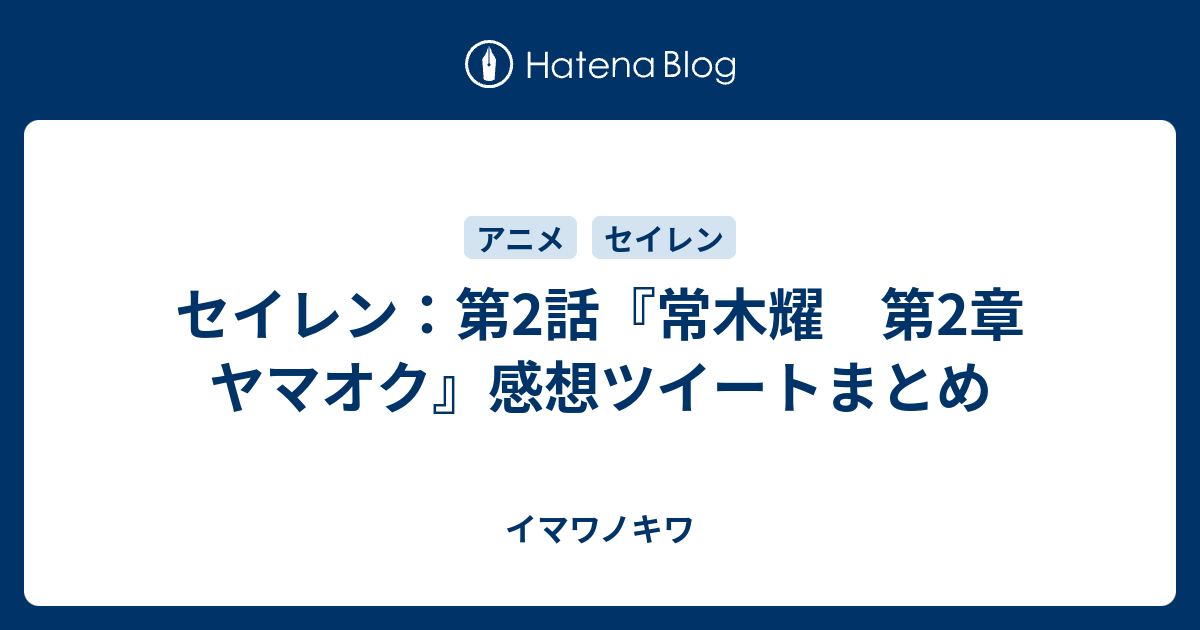 Hatena Blog

アニメ セイレン

セイレン：第2話『常木耀　第2章 ヤマオク』感想ツイートまとめ

イマワノキワ